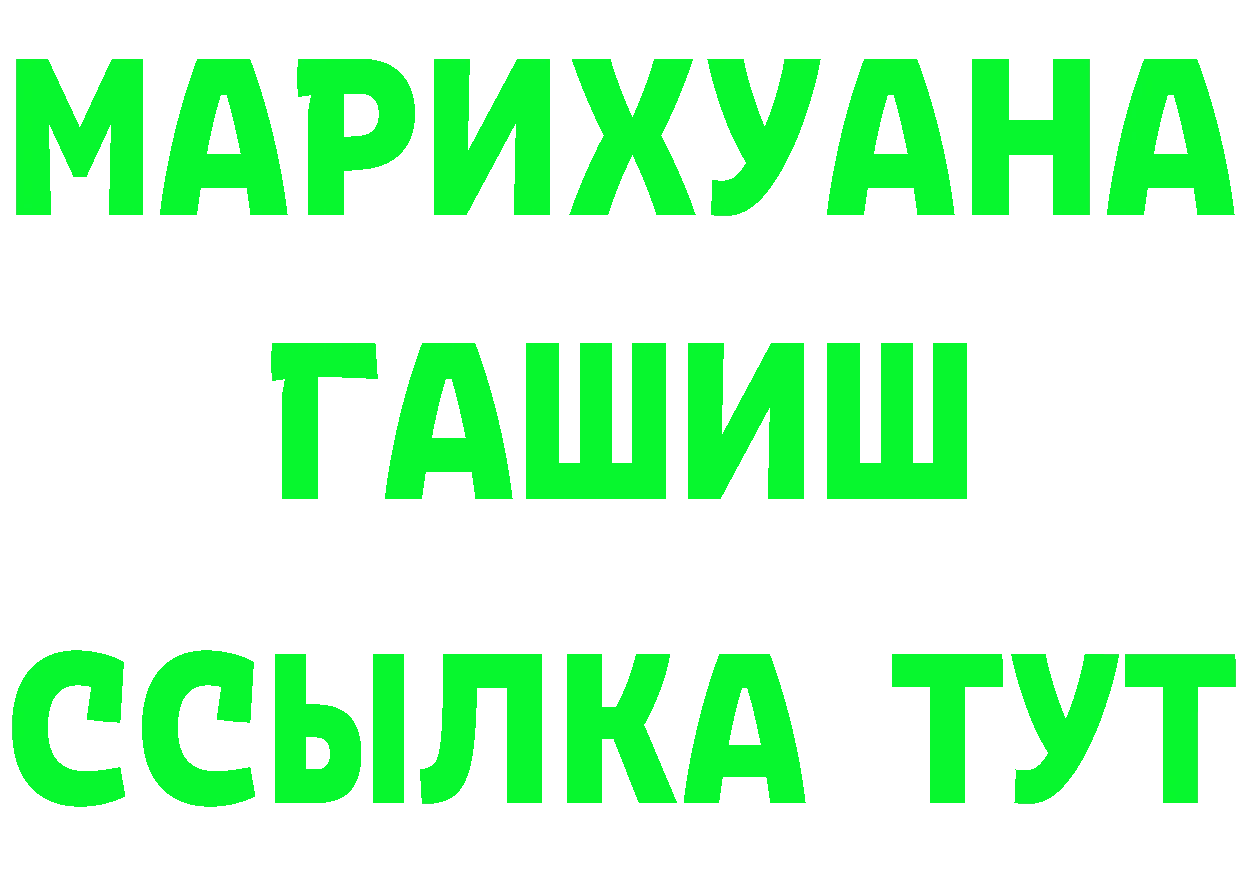 МАРИХУАНА
ГАШИШ
ССЫЛКА ТУТ